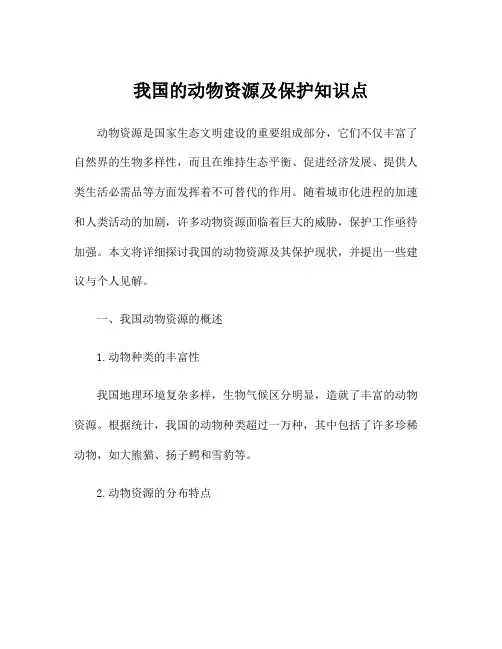 我国的动物资源及保护知识点

动物资源是国家生态文明建设的重要组成部分，它们不仅丰富了自然界的生物多样性，而且在维持生态平衡、促进经济发展、提供人类生活必需品等方面发挥着不可替代的作用。随着城市化进程的加速和人类活动的加剧，许多动物资源面临着巨大的威胁，保护工作亟待加强。本文将详细探讨我国的动物资源及其保护现状，并提出一些建议与个人见解。

一、我国动物资源的概述

1.动物种类的丰富性

我国地理环境复杂多样，生物气候区分明显，造就了丰富的动物资源。根据统计，我国的动物种类超过一万种，其中包括了许多珍稀动物，如大熊猫、扬子鳄和雪豹等。

2.动物资源的分布特点